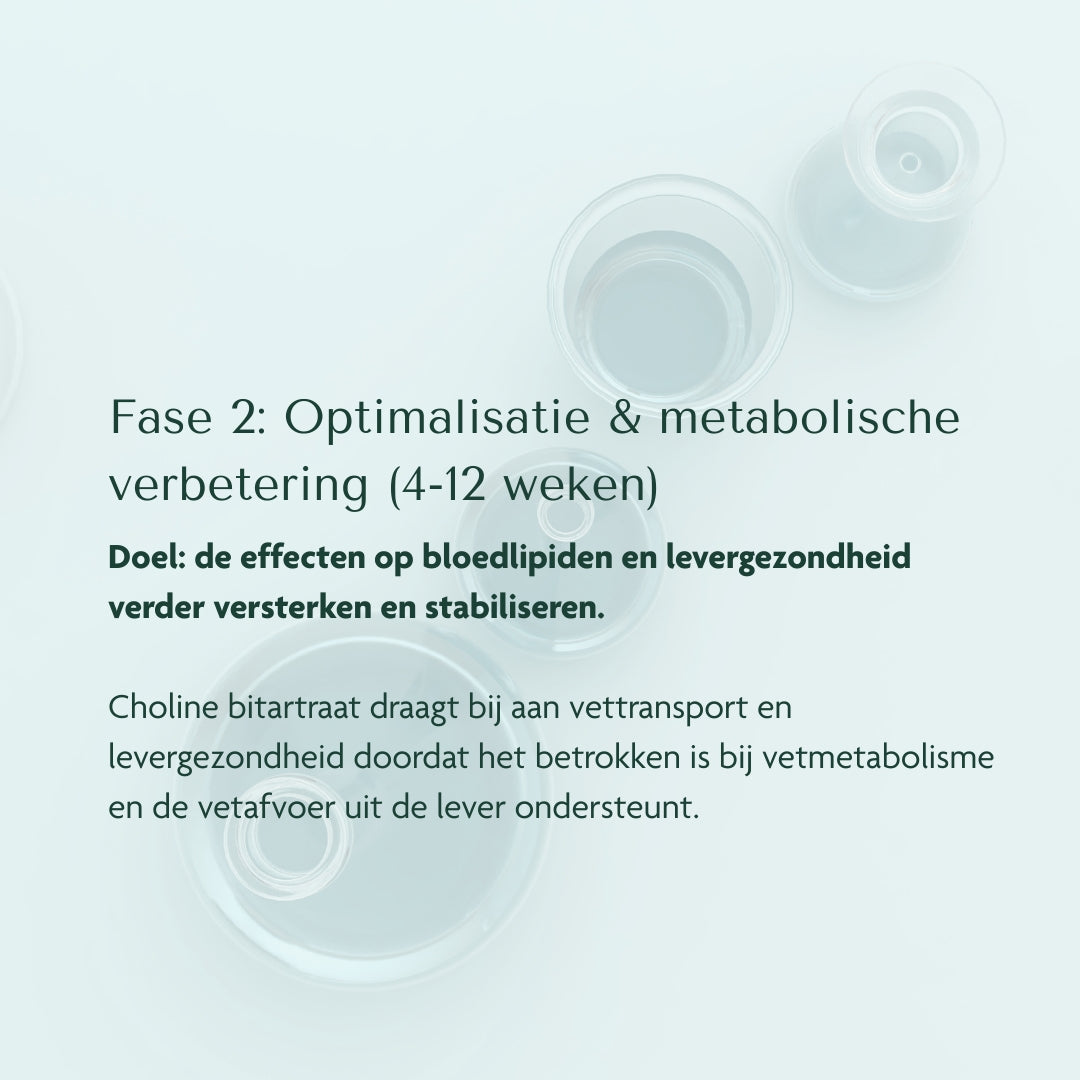 Fase 2: Optimalisatie & metabolische verbetering (4-12 weken)

Doel: de effecten op bloedlipiden en levergezondheid verder versterken en stabiliseren.

Choline bitartraat draagt bij aan vettransport en levergezondheid doordat het betrokken is bij vetmetabolisme en de vetafvoer uit de lever ondersteunt.